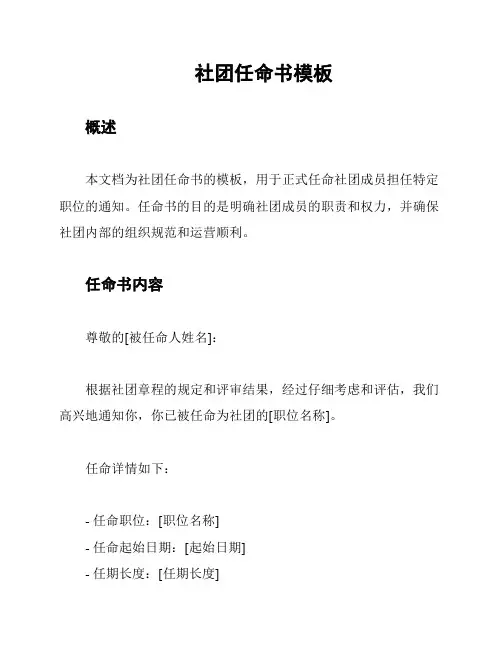 社团任命书模板

概述

本文档为社团任命书的模板，用于正式任命社团成员担任特定职位的通知。任命书的目的是明确社团成员的职责和权力，并确保社团内部的组织规范和运营顺利。

任命书内容

尊敬的[被任命人姓名]：

根据社团章程的规定和评审结果，经过仔细考虑和评估，我们高兴地通知你，你已被任命为社团的[职位名称]。

任命详情如下：

- 任命职位：[职位名称]
- 任命起始日期：[起始日期]
- 任期长度：[任期长度]